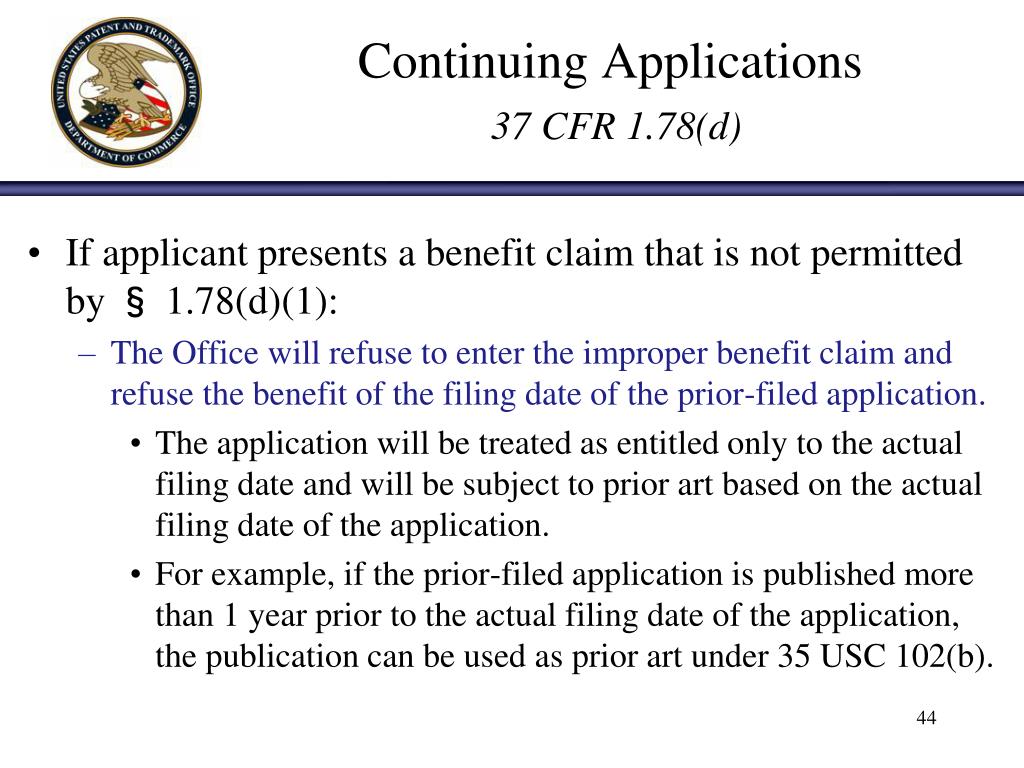 UNITED STATES PATENT AND TRADEMARK OFFICE
DEPARTMENT OF COMMERCE

Continuing Applications
37 CFR 1.78(d)

• If applicant presents a benefit claim that is not permitted by § 1.78(d)(1):
– The Office will refuse to enter the improper benefit claim and refuse the benefit of the filing date of the prior-filed application.
• The application will be treated as entitled only to the actual filing date and will be subject to prior art based on the actual filing date of the application.
• For example, if the prior-filed application is published more than 1 year prior to the actual filing date of the application, the publication can be used as prior art under 35 USC 102(b).

44